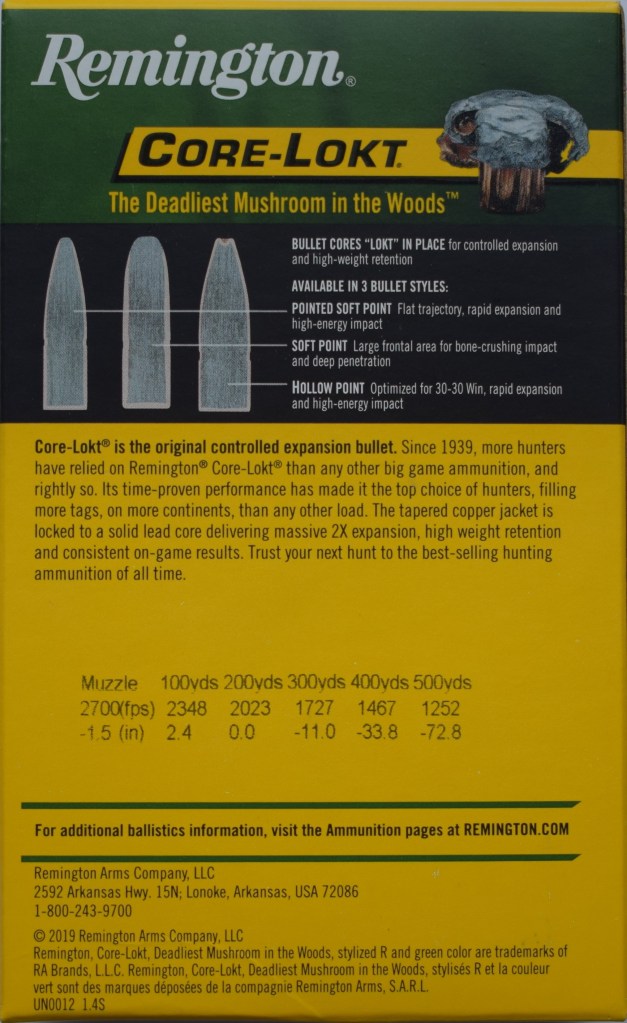 Remington®

CORE-LOKT

The Deadliest Mushroom in the Woods™

BULLET CORES "LOKT" IN PLACE for controlled expansion and high-weight retention

AVAILABLE IN 3 BULLET STYLES:

POINTED SOFT POINT Flat trajectory, rapid expansion and high-energy impact

SOFT POINT Large frontal area for bone-crushing impact and deep penetration

HOLLOW POINT Optimized for 30-30 Win, rapid expansion and high-energy impact

Core-Lokt® is the original controlled expansion bullet. Since 1939, more hunters have relied on Remington® Core-Lokt® than any other big game ammunition, and rightly so. Its time-proven performance has made it the top choice of hunters, filling more tags, on more continents, than any other load. The tapered copper jacket is locked to a solid lead core delivering massive 2X expansion, high weight retention and consistent on-game results. Trust your next hunt to the best-selling hunting ammunition of all time.

| Muzzle | 100yds | 200yds | 300yds | 400yds | 500yds |
|---|---|---|---|---|---|
| 2700(fps) | 2348 | 2023 | 1727 | 1467 | 1252 |
| -1.5 (in) | 2.4 | 0.0 | -11.0 | -33.8 | -72.8 |

For additional ballistics information, visit the Ammunition pages at REMINGTON.COM

Remington Arms Company, LLC
2592 Arkansas Hwy. 15N; Lonoke, Arkansas, USA 72086
1-800-243-9700

© 2019 Remington Arms Company, LLC
Remington, Core-Lokt, Deadliest Mushroom in the Woods, stylized R and green color are trademarks of RA Brands, L.L.C. Remington, Core-Lokt, Deadliest Mushroom in the Woods, stylisés R et la couleur vert sont des marques déposées de la compagnie Remington Arms, S.A.R.L.
UN0012 1.4S